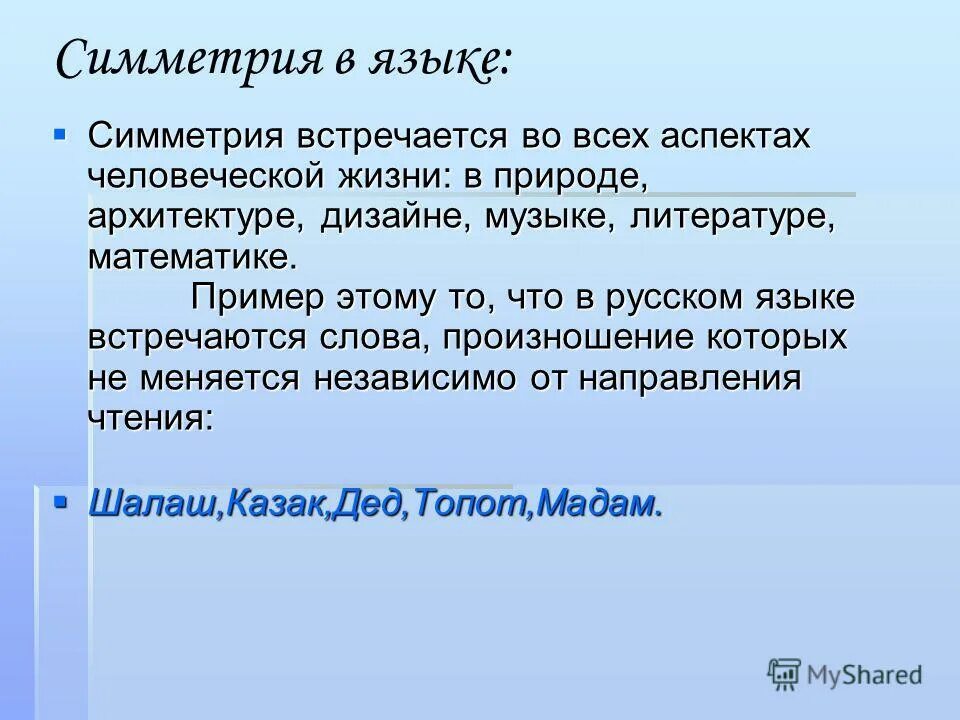 Симметрия в языке:

Симметрия встречается во всех аспектах человеческой жизни: в природе, архитектуре, дизайне, музыке, литературе, математике.
Пример этому то, что в русском языке встречаются слова, произношение которых не меняется независимо от направления чтения:

Шалаш,Казак,Дед,Топот,Мадам.

MyShared